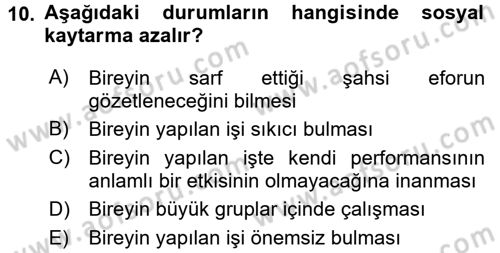 10. Aşağıdaki durumların hangisinde sosyal kaytarma azalır?

A) Bireyin sarf ettiği şahsi eforun gözetleneceğini bilmesi

B) Bireyin yapılan işi sıkıcı bulması

C) Bireyin yapılan işte kendi performansının anlamlı bir etkisinin olmayacağına inanması

D) Bireyin büyük gruplar içinde çalışması

E) Bireyin yapılan işi önemsiz bulması

www.aofsoru.com